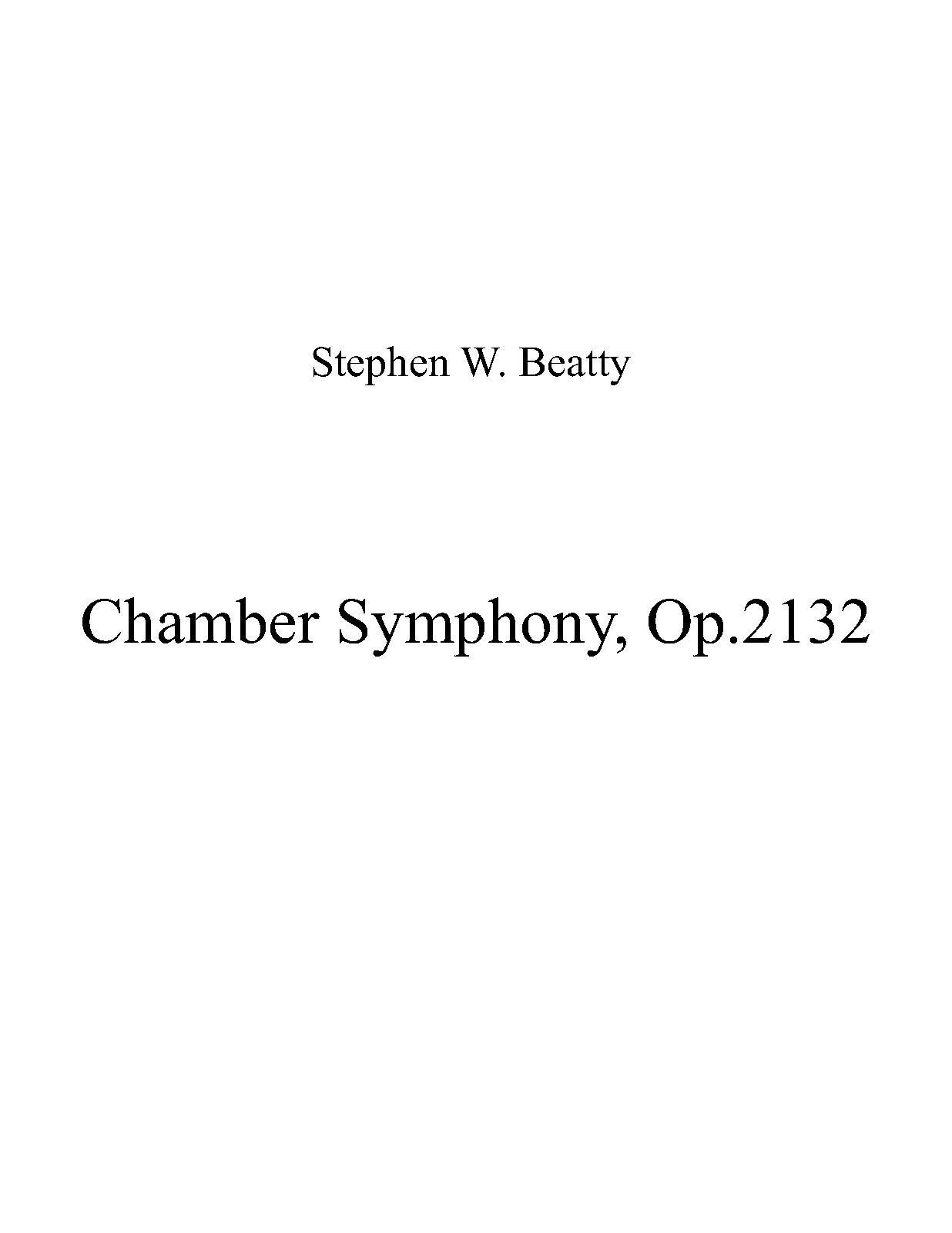 Stephen W. Beatty

Chamber Symphony, Op.2132